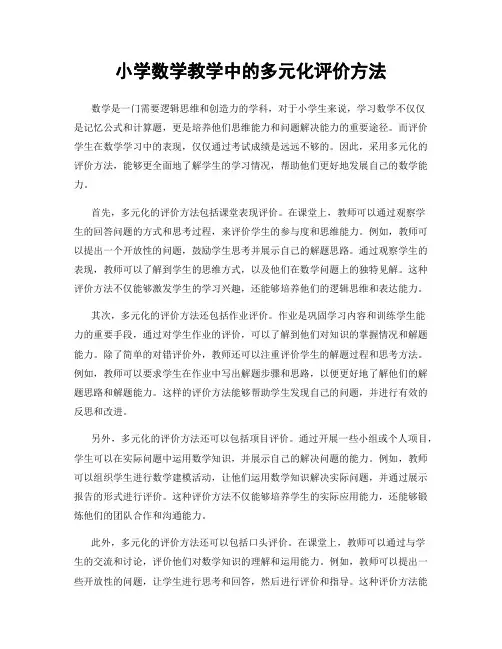 小学数学教学中的多元化评价方法

数学是一门需要逻辑思维和创造力的学科，对于小学生来说，学习数学不仅仅是记忆公式和计算题，更是培养他们思维能力和问题解决能力的重要途径。而评价学生在数学学习中的表现，仅仅通过考试成绩是远远不够的。因此，采用多元化的评价方法，能够更全面地了解学生的学习情况，帮助他们更好地发展自己的数学能力。

首先，多元化的评价方法包括课堂表现评价。在课堂上，教师可以通过观察学生的回答问题的方式和思考过程，来评价学生的参与度和思维能力。例如，教师可以提出一个开放性的问题，鼓励学生思考并展示自己的解题思路。通过观察学生的表现，教师可以了解到学生的思维方式，以及他们在数学问题上的独特见解。这种评价方法不仅能够激发学生的学习兴趣，还能够培养他们的逻辑思维和表达能力。

其次，多元化的评价方法还包括作业评价。作业是巩固学习内容和训练学生能力的重要手段，通过对学生作业的评价，可以了解到他们对知识的掌握情况和解题能力。除了简单的对错评价外，教师还可以注重评价学生的解题过程和思考方法。例如，教师可以要求学生在作业中写出解题步骤和思路，以便更好地了解他们的解题思路和解题能力。这样的评价方法能够帮助学生发现自己的问题，并进行有效的反思和改进。

另外，多元化的评价方法还可以包括项目评价。通过开展一些小组或个人项目，学生可以在实际问题中运用数学知识，并展示自己的解决问题的能力。例如，教师可以组织学生进行数学建模活动，让他们运用数学知识解决实际问题，并通过展示报告的形式进行评价。这种评价方法不仅能够培养学生的实际应用能力，还能够锻炼他们的团队合作和沟通能力。

此外，多元化的评价方法还可以包括口头评价。在课堂上，教师可以通过与学生的交流和讨论，评价他们对数学知识的理解和运用能力。例如，教师可以提出一些开放性的问题，让学生进行思考和回答，然后进行评价和指导。这种评价方法能